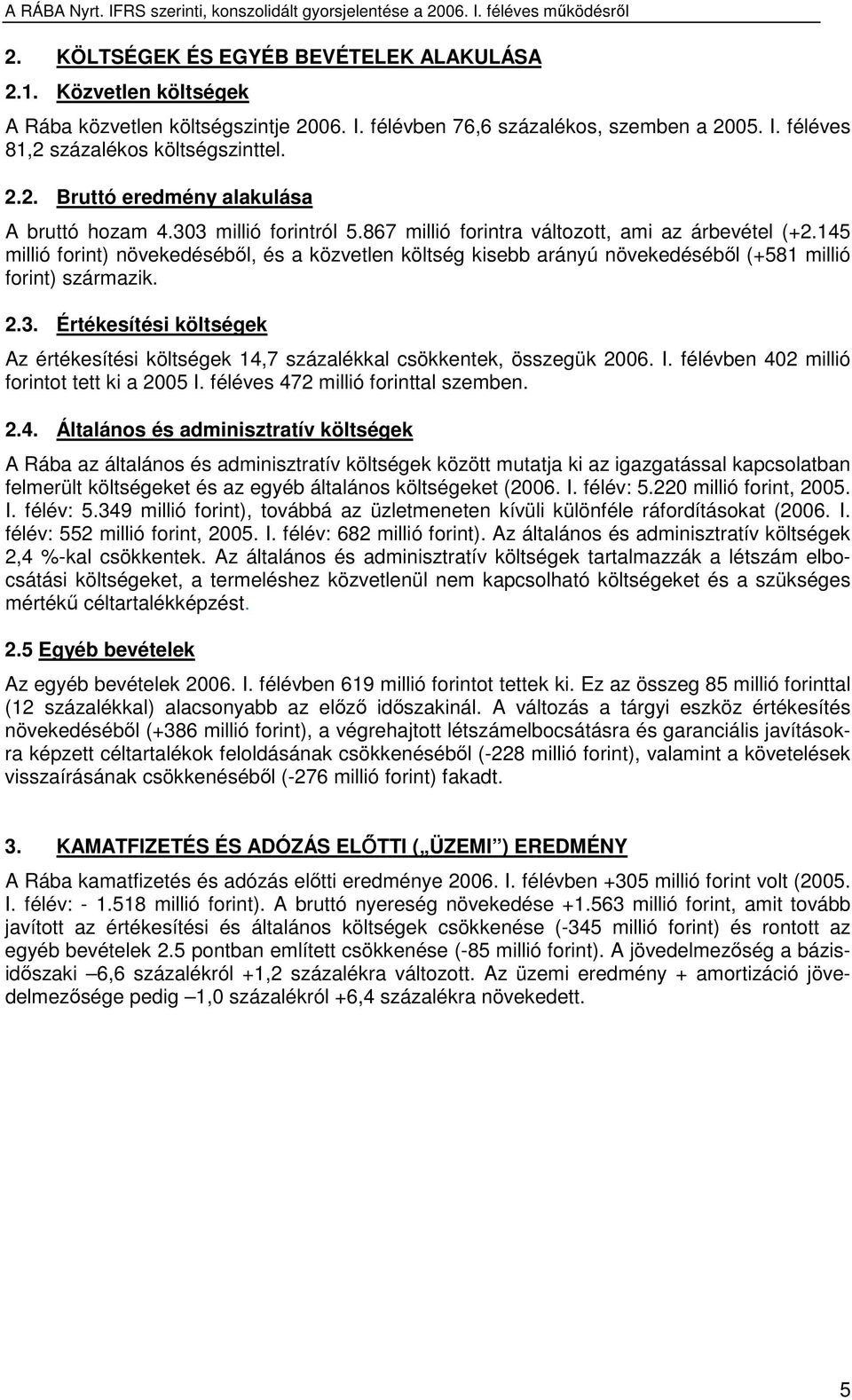 A RÁBA Nyrt. IFRS szerinti, konszolidált gyorsjelentése a 2006. I. féléves működésről

2. KÖLTSÉGEK ÉS EGYÉB BEVÉTELEK ALAKULÁSA

2.1. Közvetlen költségek

A Rába közvetlen költségszintje 2006. I. félévben 76,6 százalékos, szemben a 2005. I. féléves 81,2 százalékos költségszinttel.

2.2. Bruttó eredmény alakulása

A bruttó hozam 4.303 millió forintról 5.867 millió forintra változott, ami az árbevétel (+2.145 millió forint) növekedéséből, és a közvetlen költség kisebb arányú növekedéséből (+581 millió forint) származik.

2.3. Értékesítési költségek

Az értékesítési költségek 14,7 százalékkal csökkentek, összegük 2006. I. félévben 402 millió forintot tett ki a 2005 I. féléves 472 millió forinttal szemben.

2.4. Általános és adminisztratív költségek

A Rába az általános és adminisztratív költségek között mutatja ki az igazgatással kapcsolatban felmerült költségeket és az egyéb általános költségeket (2006. I. félév: 5.220 millió forint, 2005. I. félév: 5.349 millió forint), továbbá az üzletmeneten kívüli különféle ráfordításokat (2006. I. félév: 552 millió forint, 2005. I. félév: 682 millió forint). Az általános és adminisztratív költségek 2,4 %-kal csökkentek. Az általános és adminisztratív költségek tartalmazzák a létszám elbocsátási költségeket, a termeléshez közvetlenül nem kapcsolható költségeket és a szükséges mértékű céltartalékképzést.

2.5 Egyéb bevételek

Az egyéb bevételek 2006. I. félévben 619 millió forintot tettek ki. Ez az összeg 85 millió forinttal (12 százalékkal) alacsonyabb az előző időszakinál. A változás a tárgyi eszköz értékesítés növekedéséből (+386 millió forint), a végrehajtott létszámelbocsátásra és garanciális javításokra képzett céltartalékok feloldásának csökkenéséből (-228 millió forint), valamint a követelések visszaírásának csökkenéséből (-276 millió forint) fakadt.

3. KAMATFIZETÉS ÉS ADÓZÁS ELŐTTI („ÜZEMI") EREDMÉNY

A Rába kamatfizetés és adózás előtti eredménye 2006. I. félévben +305 millió forint volt (2005. I. félév: - 1.518 millió forint). A bruttó nyereség növekedése +1.563 millió forint, amit tovább javított az értékesítési és általános költségek csökkenése (-345 millió forint) és rontott az egyéb bevételek 2.5 pontban említett csökkenése (-85 millió forint). A jövedelmezőség a bázisidőszaki –6,6 százalékról +1,2 százalékra változott. Az üzemi eredmény + amortizáció jövedelmezősége pedig –1,0 százalékról +6,4 százalékra növekedett.

5